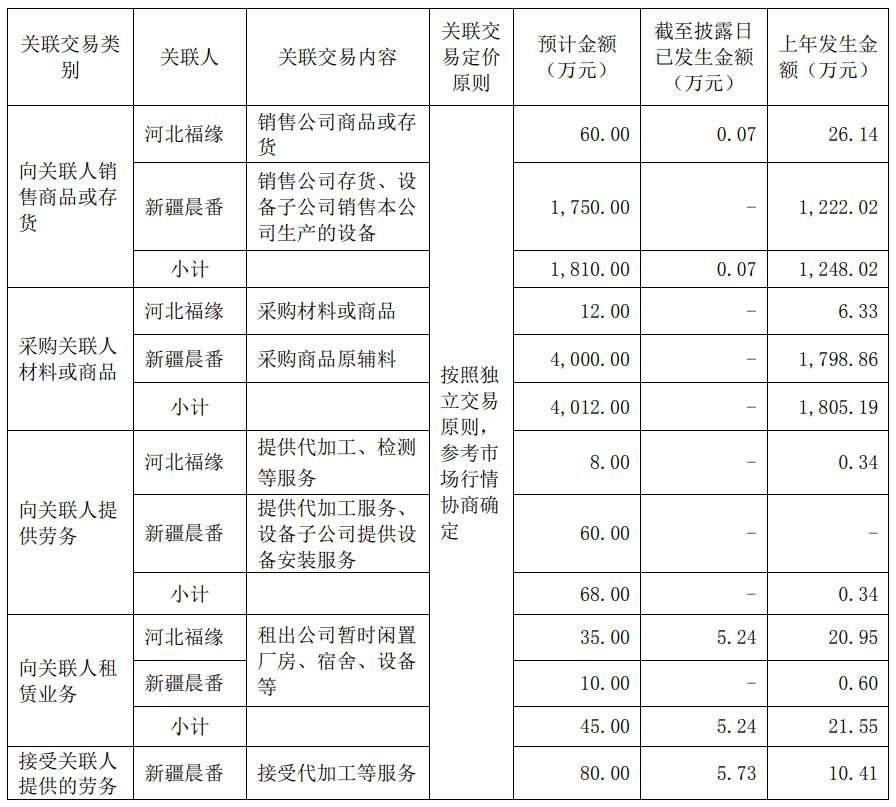 | 关联交易类别 | 关联人 | 关联交易内容 | 关联交易定价原则 | 预计金额（万元） | 截至披露日已发生金额（万元） | 上年发生金额（万元） |
|---|---|---|---|---|---|---|
| 向关联人销售商品或存货 | 河北福缘 | 销售公司商品或存货 | 按照独立交易原则，参考市场行情协商确定 | 60.00 | 0.07 | 26.14 |
| | 新疆晨番 | 销售公司存货、设备子公司销售本公司生产的设备 | | 1,750.00 | - | 1,222.02 |
| | 小计 | | | 1,810.00 | 0.07 | 1,248.02 |
| 采购关联人材料或商品 | 河北福缘 | 采购材料或商品 | | 12.00 | - | 6.33 |
| | 新疆晨番 | 采购商品原辅料 | | 4,000.00 | - | 1,798.86 |
| | 小计 | | | 4,012.00 | - | 1,805.19 |
| 向关联人提供劳务 | 河北福缘 | 提供代加工、检测等服务 | | 8.00 | - | 0.34 |
| | 新疆晨番 | 提供代加工服务、设备子公司提供设备安装服务 | | 60.00 | - | - |
| | 小计 | | | 68.00 | - | 0.34 |
| 向关联人租赁业务 | 河北福缘 | 租出公司暂时闲置厂房、宿舍、设备等 | | 35.00 | 5.24 | 20.95 |
| | 新疆晨番 | | | 10.00 | - | 0.60 |
| | 小计 | | | 45.00 | 5.24 | 21.55 |
| 接受关联人提供的劳务 | 新疆晨番 | 接受代加工等服务 | | 80.00 | 5.73 | 10.41 |